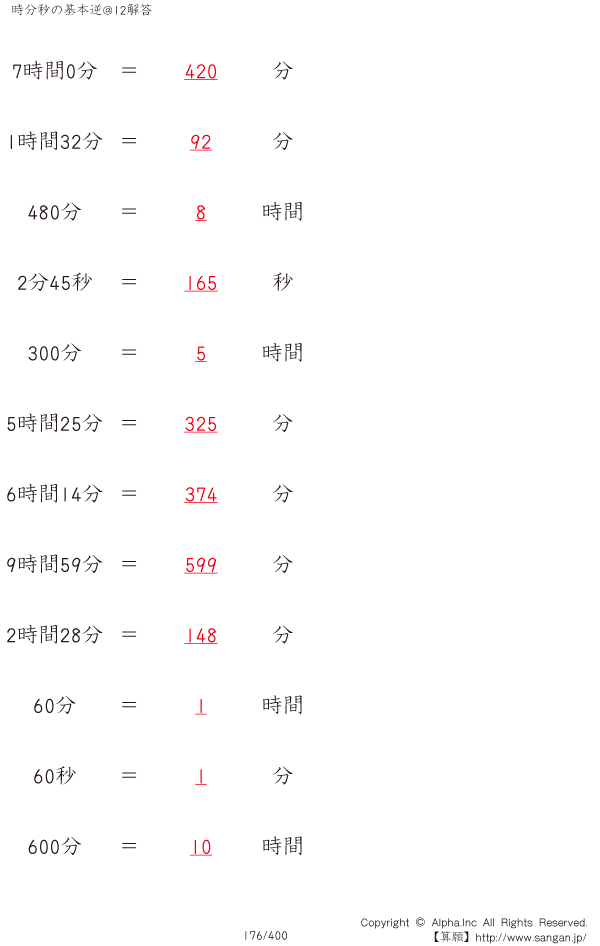 時分秒の基本逆@12解答

7時間0分 ＝ 420 分

1時間32分 ＝ 92 分

480分 ＝ 8 時間

2分45秒 ＝ 165 秒

300分 ＝ 5 時間

5時間25分 ＝ 325 分

6時間14分 ＝ 374 分

9時間59分 ＝ 599 分

2時間28分 ＝ 148 分

60分 ＝ 1 時間

60秒 ＝ 1 分

600分 ＝ 10 時間

176/400

Copyright © Alpha.Inc All Rights Reserved.
【算願】http://www.sangan.jp/